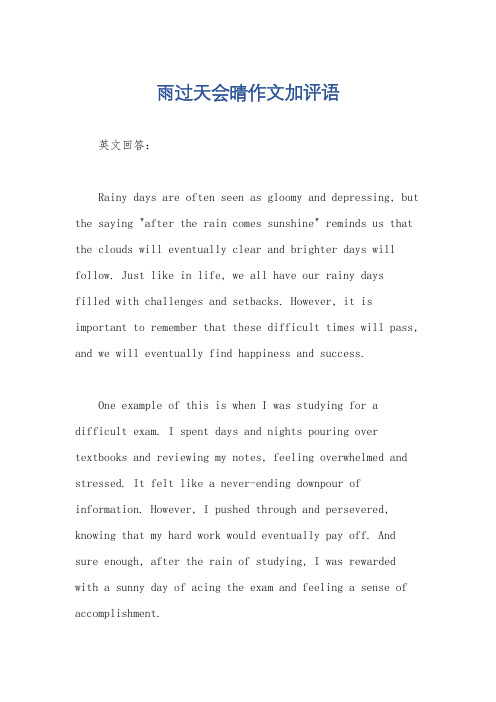 雨过天会晴作文加评语

英文回答：

Rainy days are often seen as gloomy and depressing, but the saying "after the rain comes sunshine" reminds us that the clouds will eventually clear and brighter days will follow. Just like in life, we all have our rainy days filled with challenges and setbacks. However, it is important to remember that these difficult times will pass, and we will eventually find happiness and success.

One example of this is when I was studying for a difficult exam. I spent days and nights pouring over textbooks and reviewing my notes, feeling overwhelmed and stressed. It felt like a never-ending downpour of information. However, I pushed through and persevered, knowing that my hard work would eventually pay off. And sure enough, after the rain of studying, I was rewarded with a sunny day of acing the exam and feeling a sense of accomplishment.